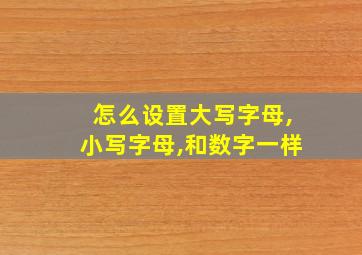 怎么设置大写字母,小写字母,和数字一样